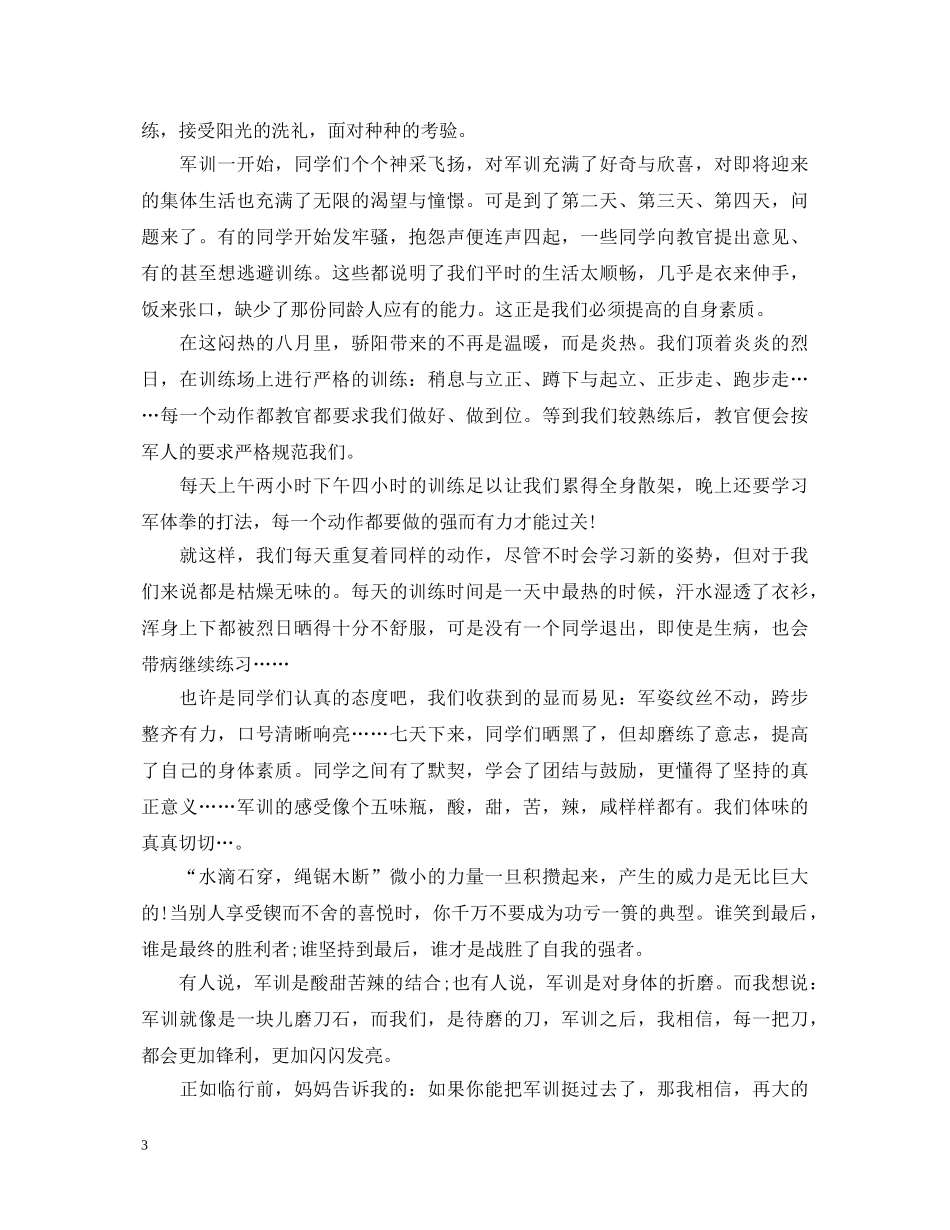 练，接受阳光的洗礼，面对种种的考验。

军训一开始，同学们个个神采飞扬，对军训充满了好奇与欣喜，对即将迎来的集体生活也充满了无限的渴望与憧憬。可是到了第二天、第三天、第四天，问题来了。有的同学开始发牢骚，抱怨声便连声四起，一些同学向教官提出意见、有的甚至想逃避训练。这些都说明了我们平时的生活太顺畅，几乎是衣来伸手，饭来张口，缺少了那份同龄人应有的能力。这正是我们必须提高的自身素质。

在这闷热的八月里，骄阳带来的不再是温暖，而是炎热。我们顶着炎炎的烈日，在训练场上进行严格的训练：稍息与立正、蹲下与起立、正步走、跑步走……每一个动作都教官都要求我们做好、做到位。等到我们较熟练后，教官便会按军人的要求严格规范我们。

每天上午两小时下午四小时的训练足以让我们累得全身散架，晚上还要学习军体拳的打法，每一个动作都要做的强而有力才能过关!

就这样，我们每天重复着同样的动作，尽管不时会学习新的姿势，但对于我们来说都是枯燥无味的。每天的训练时间是一天中最热的时候，汗水湿透了衣衫，浑身上下都被烈日晒得十分不舒服，可是没有一个同学退出，即使是生病，也会带病继续练习……

也许是同学们认真的态度吧，我们收获到的显而易见：军姿纹丝不动，跨步整齐有力，口号清晰响亮……七天下来，同学们晒黑了，但却磨练了意志，提高了自己的身体素质。同学之间有了默契，学会了团结与鼓励，更懂得了坚持的真正意义……军训的感受像个五味瓶，酸，甜，苦，辣，咸样样都有。我们体味的真真切切…。

“水滴石穿，绳锯木断”微小的力量一旦积攒起来，产生的威力是无比巨大的!当别人享受锲而不舍的喜悦时，你千万不要成为功亏一篑的典型。谁笑到最后，谁是最终的胜利者;谁坚持到最后，谁才是战胜了自我的强者。

有人说，军训是酸甜苦辣的结合;也有人说，军训是对身体的折磨。而我想说：军训就像是一块儿磨刀石，而我们，是待磨的刀，军训之后，我相信，每一把刀，都会更加锋利，更加闪闪发亮。

正如临行前，妈妈告诉我的：如果你能把军训挺过去了，那我相信，再大的

3